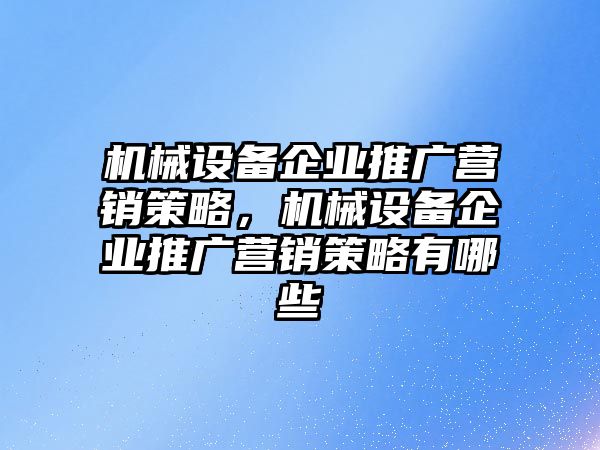 机械设备企业推广营销策略，机械设备企业推广营销策略有哪些